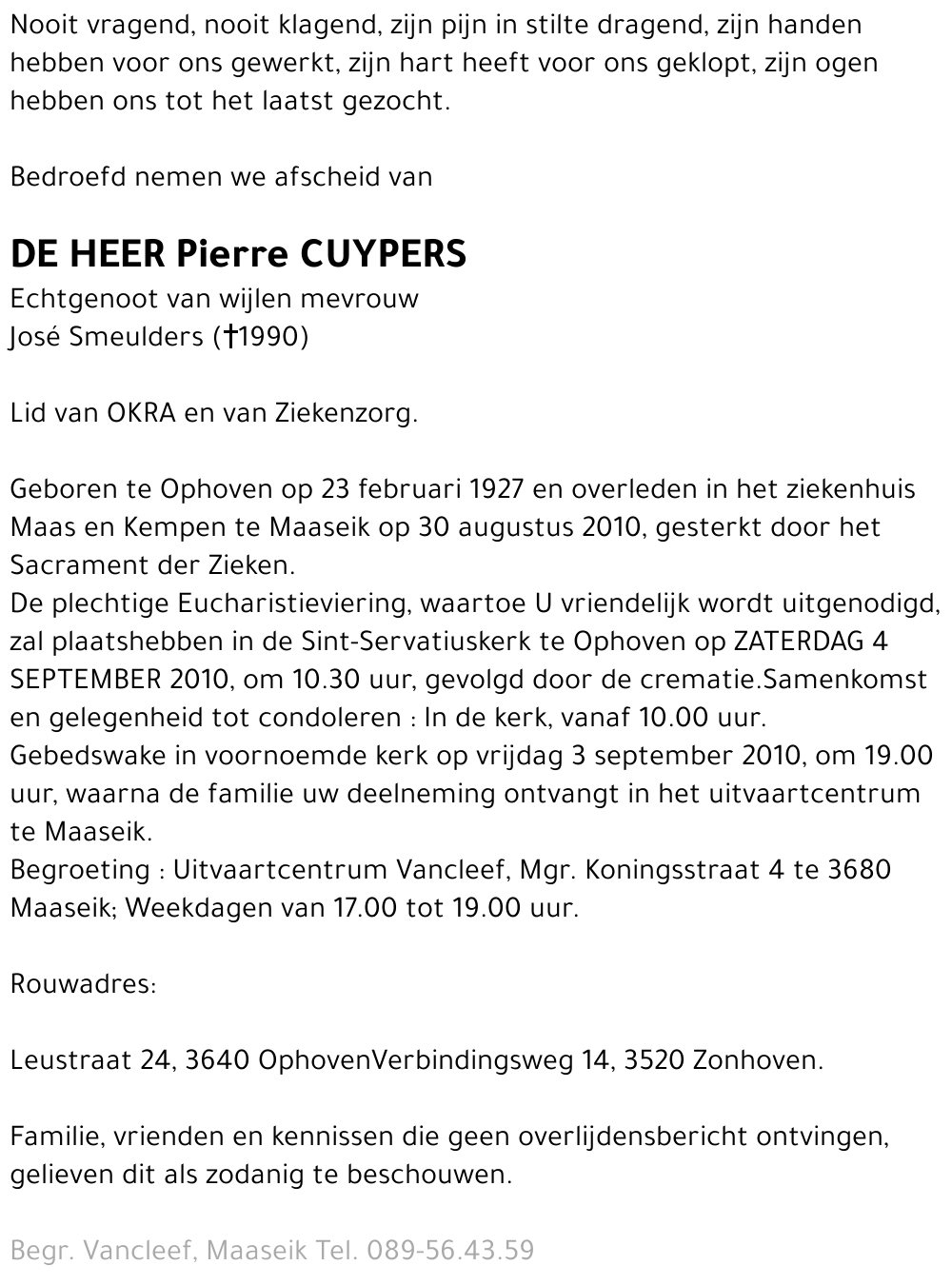 Nooit vragend, nooit klagend, zijn pijn in stilte dragend, zijn handen hebben voor ons gewerkt, zijn hart heeft voor ons geklopt, zijn ogen hebben ons tot het laatst gezocht.

Bedroefd nemen we afscheid van

DE HEER Pierre CUYPERS
Echtgenoot van wijlen mevrouw
José Smeulders (†1990)

Lid van OKRA en van Ziekenzorg.

Geboren te Ophoven op 23 februari 1927 en overleden in het ziekenhuis Maas en Kempen te Maaseik op 30 augustus 2010, gesterkt door het Sacrament der Zieken.
De plechtige Eucharistieviering, waartoe U vriendelijk wordt uitgenodigd, zal plaatshebben in de Sint-Servatiuskerk te Ophoven op ZATERDAG 4 SEPTEMBER 2010, om 10.30 uur, gevolgd door de crematie.Samenkomst en gelegenheid tot condoleren : In de kerk, vanaf 10.00 uur.
Gebedswake in voornoemde kerk op vrijdag 3 september 2010, om 19.00 uur, waarna de familie uw deelneming ontvangt in het uitvaartcentrum te Maaseik.
Begroeting : Uitvaartcentrum Vancleef, Mgr. Koningsstraat 4 te 3680 Maaseik; Weekdagen van 17.00 tot 19.00 uur.

Rouwadres:

Leustraat 24, 3640 OphovenVerbindingsweg 14, 3520 Zonhoven.

Familie, vrienden en kennissen die geen overlijdensbericht ontvingen, gelieven dit als zodanig te beschouwen.

Begr. Vancleef, Maaseik Tel. 089-56.43.59